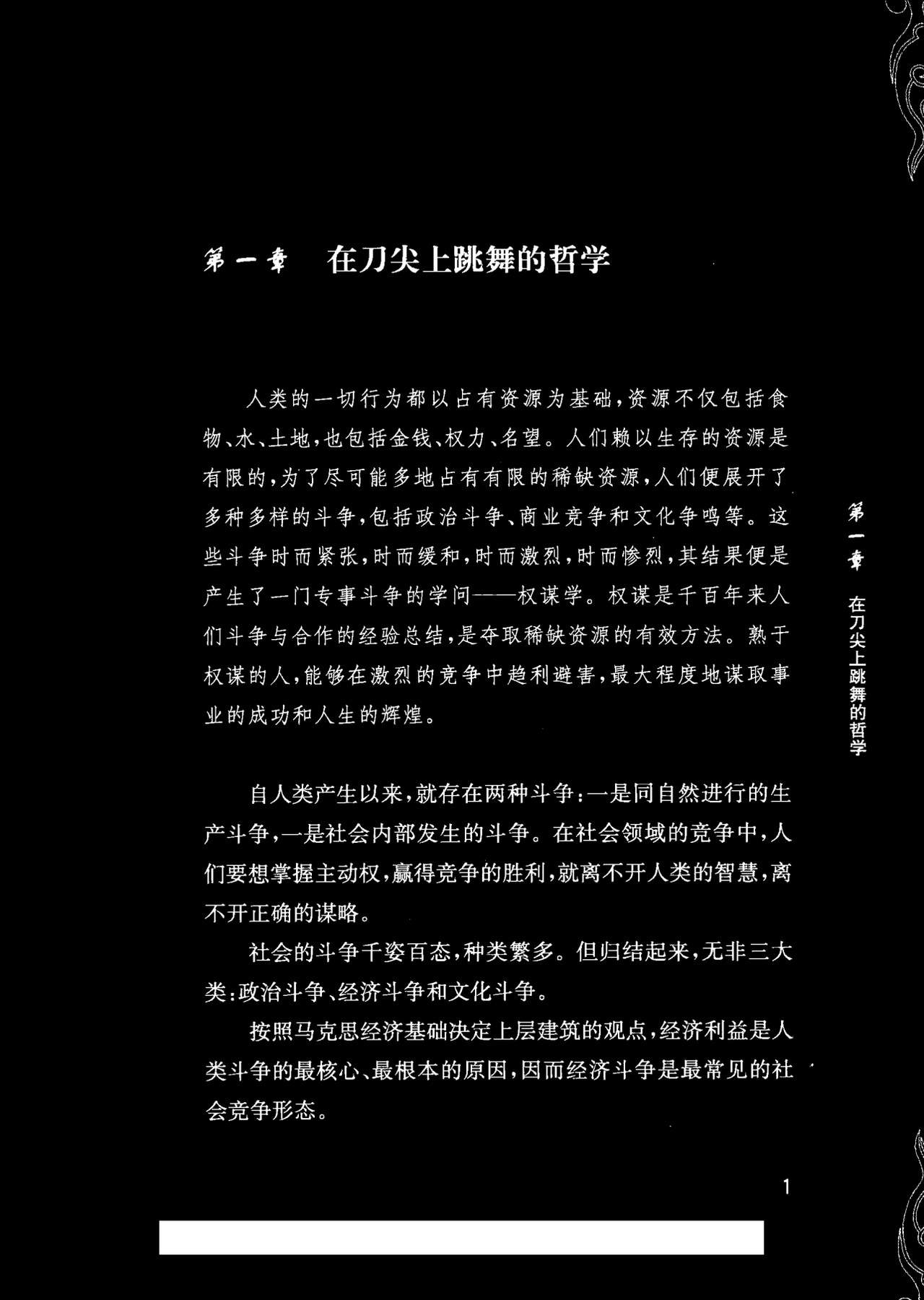 第一章　在刀尖上跳舞的哲学

人类的一切行为都以占有资源为基础，资源不仅包括食物、水、土地，也包括金钱、权力、名望。人们赖以生存的资源是有限的，为了尽可能多地占有有限的稀缺资源，人们便展开了多种多样的斗争，包括政治斗争、商业竞争和文化争鸣等。这些斗争时而紧张，时而缓和，时而激烈，时而惨烈，其结果便是产生了一门专事斗争的学问——权谋学。权谋是千百年来人们斗争与合作的经验总结，是夺取稀缺资源的有效方法。熟于权谋的人，能够在激烈的竞争中趋利避害，最大程度地谋取事业的成功和人生的辉煌。

自人类产生以来，就存在两种斗争：一是同自然进行的生产斗争，一是社会内部发生的斗争。在社会领域的竞争中，人们要想掌握主动权，赢得竞争的胜利，就离不开人类的智慧，离不开正确的谋略。

社会的斗争千姿百态，种类繁多。但归结起来，无非三大类：政治斗争、经济斗争和文化斗争。

按照马克思经济基础决定上层建筑的观点，经济利益是人类斗争的最核心、最根本的原因，因而经济斗争是最常见的社会竞争形态。

第一章　在刀尖上跳舞的哲学

1